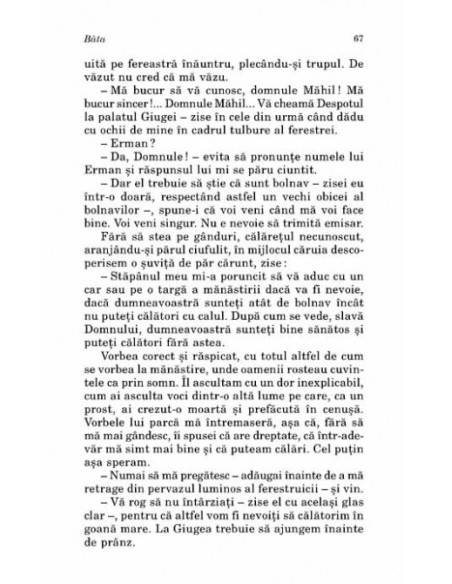 Bâta 67

uită pe fereastră înăuntru, plecându-și trupul. De văzut nu cred că mă văzu.

– Mă bucur să vă cunosc, domnule Măhil! Mă bucur sincer!... Domnule Măhil... Vă cheamă Despotul la palatul Giugei – zise în cele din urmă când dădu cu ochii de mine în cadrul tulbure al ferestrei.

– Erman?

– Da, Domnule! – evita să pronunțe numele lui Erman și răspunsul lui mi se păru ciuntit.

– Dar el trebuie să știe că sunt bolnav – zisei eu într-o doară, respectând astfel un vechi obicei al bolnavilor –, spune-i că voi veni când mă voi face bine. Voi veni singur. Nu e nevoie să trimită emisar.

Fără să stea pe gânduri, călărețul necunoscut, aranjându-și părul ciufulit, în mijlocul căruia descoperisem o șuviță de păr cărunt, zise:

– Stăpânul meu mi-a poruncit să vă aduc cu un car sau pe o targă a mănăstirii dacă va fi nevoie, dacă dumneavoastră sunteți atât de bolnav încât nu puteți călători cu calul. După cum se vede, slavă Domnului, dumneavoastră sunteți bine sănătos și puteți călători fără astea.

Vorbea corect și răspicat, cu totul altfel de cum se vorbea la mănăstire, unde oamenii rosteau cuvintele ca prin somn. Îl ascultam cu un dor inexplicabil, cum ai asculta voci dintr-o altă lume pe care, ca un prost, ai crezut-o moartă și prefăcută în cenușă. Vorbele lui parcă mă întremaseră, așa că, fără să mă mai gândesc, îi spusei că are dreptate, că într-adevăr mă simt mai bine și că puteam călări. Cel puțin așa speram.

– Numai să mă pregătesc – adăugai înainte de a mă retrage din pervazul luminos al ferestruicii – și vin.

– Vă rog să nu întârziați – zise el cu același glas clar –, pentru că altfel vom fi nevoiți să călătorim în goană mare. La Giugea trebuie să ajungem înainte de prânz.